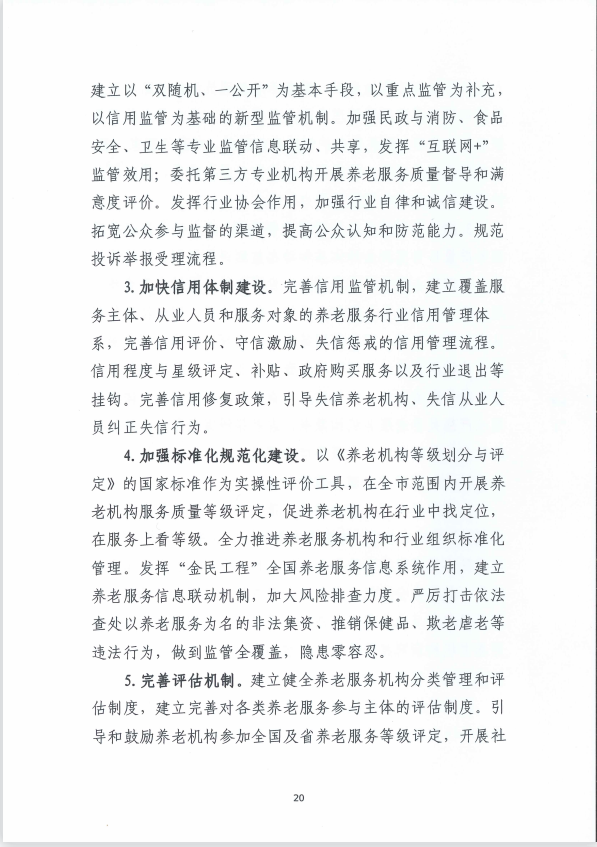 建立以“双随机、一公开”为基本手段，以重点监管为补充，以信用监管为基础的新型监管机制。加强民政与消防、食品安全、卫生等专业监管信息联动、共享，发挥“互联网+”监管效用；委托第三方专业机构开展养老服务质量督导和满意度评价。发挥行业协会作用，加强行业自律和诚信建设。拓宽公众参与监督的渠道，提高公众认知和防范能力。规范投诉举报受理流程。

3. 加快信用体制建设。完善信用监管机制，建立覆盖服务主体、从业人员和服务对象的养老服务行业信用管理体系，完善信用评价、守信激励、失信惩戒的信用管理流程。信用程度与星级评定、补贴、政府购买服务以及行业退出等挂钩。完善信用修复政策，引导失信养老机构、失信从业人员纠正失信行为。

4. 加强标准化规范化建设。以《养老机构等级划分与评定》的国家标准作为实操性评价工具，在全市范围内开展养老机构服务质量等级评定，促进养老机构在行业中找定位，在服务上看等级。全力推进养老服务机构和行业组织标准化管理。发挥“金民工程”全国养老服务信息系统作用，建立养老服务信息联动机制，加大风险排查力度。严厉打击依法查处以养老服务为名的非法集资、推销保健品、欺老虐老等违法行为，做到监管全覆盖，隐患零容忍。

5. 完善评估机制。建立健全养老服务机构分类管理和评估制度，建立完善对各类养老服务参与主体的评估制度。引导和鼓励养老机构参加全国及省养老服务等级评定，开展社

20